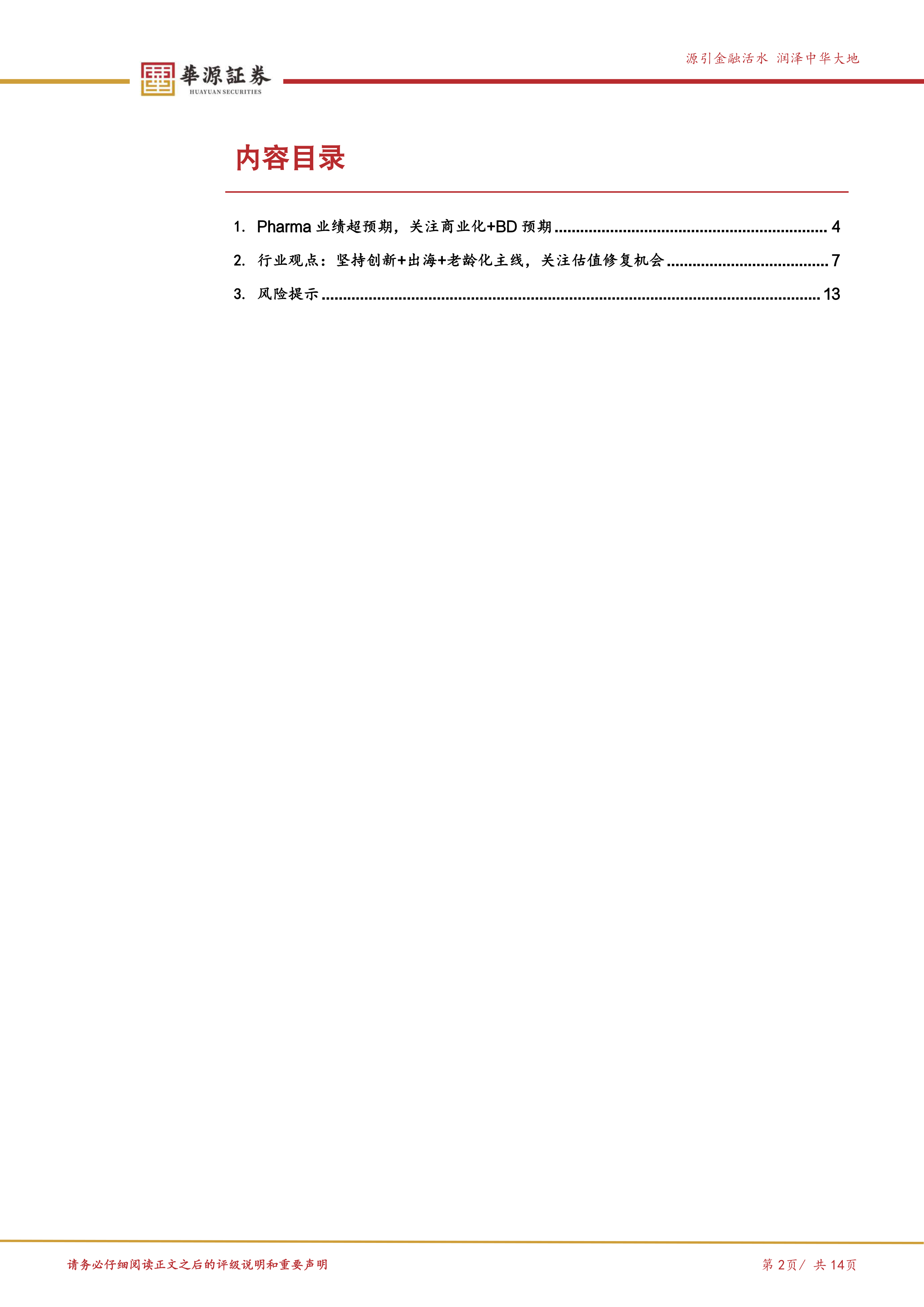 華源証券
HUAYUAN SECURITIES

源引金融活水 润泽中华大地

内容目录

1. Pharma业绩超预期，关注商业化+BD预期 4

2. 行业观点：坚持创新+出海+老龄化主线，关注估值修复机会 7

3. 风险提示 13

请务必仔细阅读正文之后的评级说明和重要声明

第2页/ 共14页